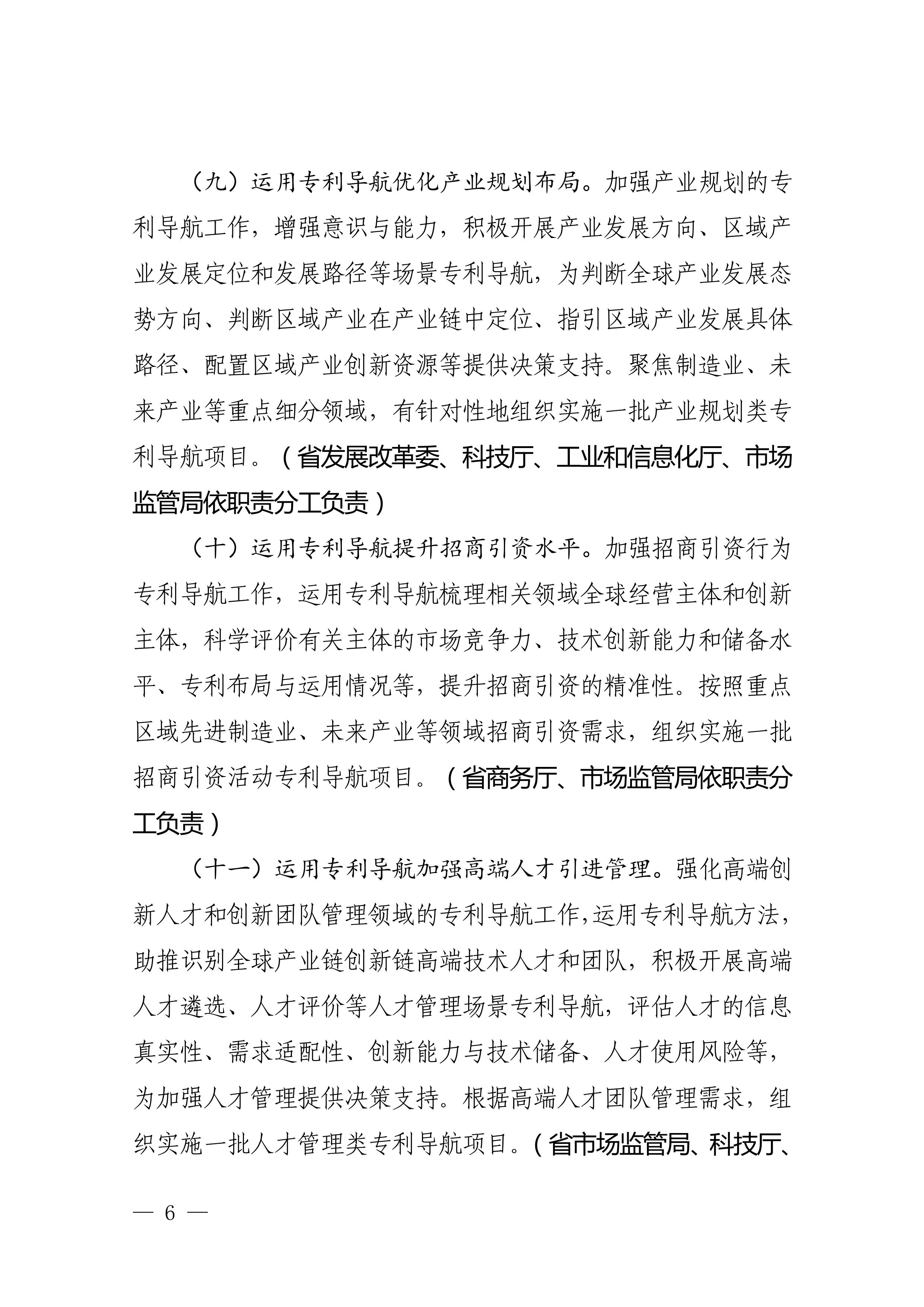 （九）运用专利导航优化产业规划布局。加强产业规划的专利导航工作，增强意识与能力，积极开展产业发展方向、区域产业发展定位和发展路径等场景专利导航，为判断全球产业发展态势方向、判断区域产业在产业链中定位、指引区域产业发展具体路径、配置区域产业创新资源等提供决策支持。聚焦制造业、未来产业等重点细分领域，有针对性地组织实施一批产业规划类专利导航项目。（省发展改革委、科技厅、工业和信息化厅、市场监管局依职责分工负责）

（十）运用专利导航提升招商引资水平。加强招商引资行为专利导航工作，运用专利导航梳理相关领域全球经营主体和创新主体，科学评价有关主体的市场竞争力、技术创新能力和储备水平、专利布局与运用情况等，提升招商引资的精准性。按照重点区域先进制造业、未来产业等领域招商引资需求，组织实施一批招商引资活动专利导航项目。（省商务厅、市场监管局依职责分工负责）

（十一）运用专利导航加强高端人才引进管理。强化高端创新人才和创新团队管理领域的专利导航工作，运用专利导航方法，助推识别全球产业链创新链高端技术人才和团队，积极开展高端人才遴选、人才评价等人才管理场景专利导航，评估人才的信息真实性、需求适配性、创新能力与技术储备、人才使用风险等，为加强人才管理提供决策支持。根据高端人才团队管理需求，组织实施一批人才管理类专利导航项目。（省市场监管局、科技厅、

— 6 —